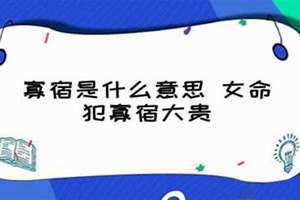 寡宿是什么意思 女命犯寡宿大贵